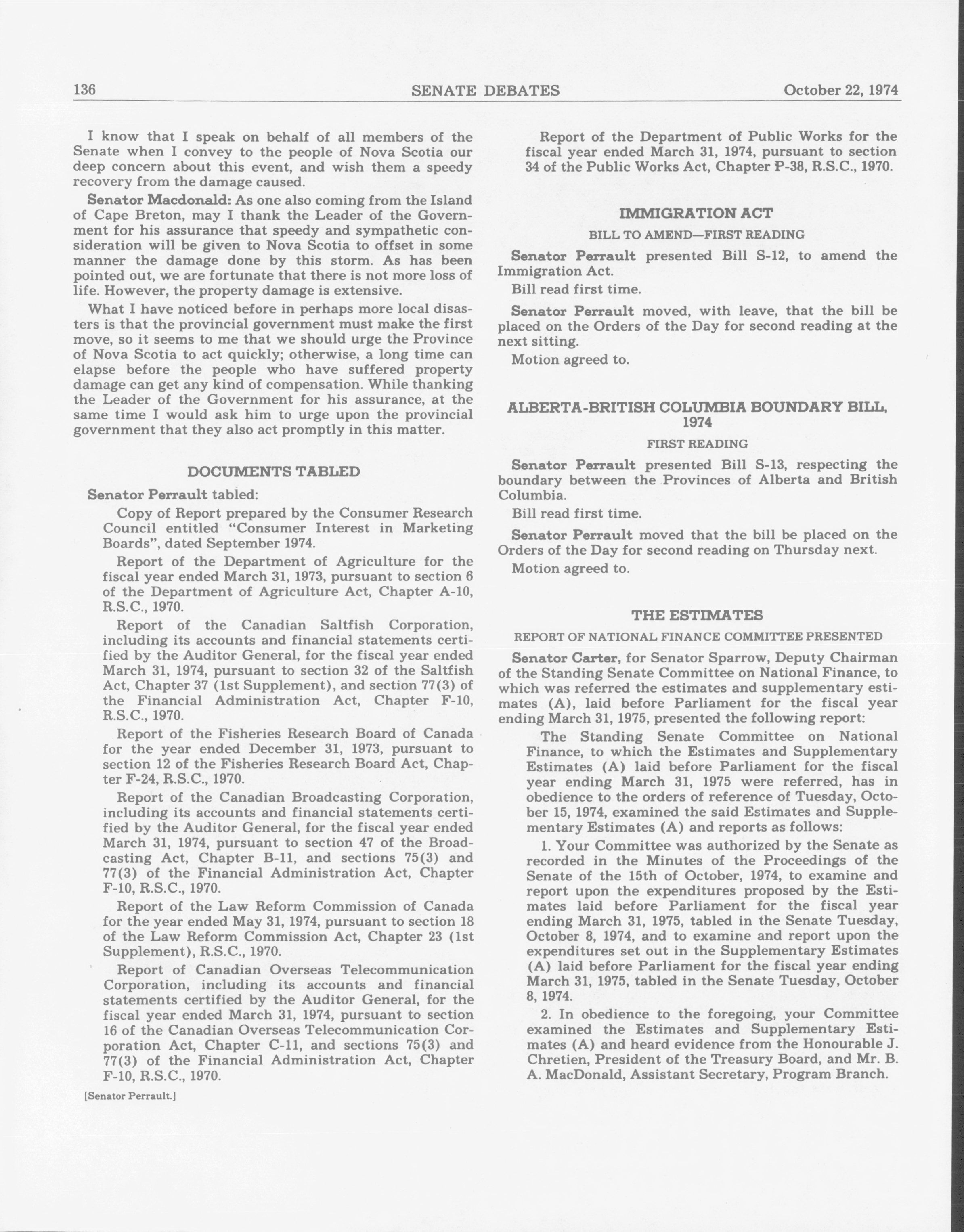 136 SENATE DEBATES October 22, 1974

I know that I speak on behalf of all members of the Senate when I convey to the people of Nova Scotia our deep concern about this event, and wish them a speedy recovery from the damage caused.

Senator Macdonald: As one also coming from the Island of Cape Breton, may I thank the Leader of the Government for his assurance that speedy and sympathetic consideration will be given to Nova Scotia to offset in some manner the damage done by this storm. As has been pointed out, we are fortunate that there is not more loss of life. However, the property damage is extensive.

What I have noticed before in perhaps more local disasters is that the provincial government must make the first move, so it seems to me that we should urge the Province of Nova Scotia to act quickly; otherwise, a long time can elapse before the people who have suffered property damage can get any kind of compensation. While thanking the Leader of the Government for his assurance, at the same time I would ask him to urge upon the provincial government that they also act promptly in this matter.

DOCUMENTS TABLED

Senator Perrault tabled:

Copy of Report prepared by the Consumer Research Council entitled "Consumer Interest in Marketing Boards", dated September 1974.

Report of the Department of Agriculture for the fiscal year ended March 31, 1973, pursuant to section 6 of the Department of Agriculture Act, Chapter A-10, R.S.C., 1970.

Report of the Canadian Saltfish Corporation, including its accounts and financial statements certified by the Auditor General, for the fiscal year ended March 31, 1974, pursuant to section 32 of the Saltfish Act, Chapter 37 (1st Supplement), and section 77(3) of the Financial Administration Act, Chapter F-10, R.S.C., 1970.

Report of the Fisheries Research Board of Canada for the year ended December 31, 1973, pursuant to section 12 of the Fisheries Research Board Act, Chapter F-24, R.S.C., 1970.

Report of the Canadian Broadcasting Corporation, including its accounts and financial statements certified by the Auditor General, for the fiscal year ended March 31, 1974, pursuant to section 47 of the Broadcasting Act, Chapter B-11, and sections 75(3) and 77(3) of the Financial Administration Act, Chapter F-10, R.S.C., 1970.

Report of the Law Reform Commission of Canada for the year ended May 31, 1974, pursuant to section 18 of the Law Reform Commission Act, Chapter 23 (1st Supplement), R.S.C., 1970.

Report of Canadian Overseas Telecommunication Corporation, including its accounts and financial statements certified by the Auditor General, for the fiscal year ended March 31, 1974, pursuant to section 16 of the Canadian Overseas Telecommunication Corporation Act, Chapter C-11, and sections 75(3) and 77(3) of the Financial Administration Act, Chapter F-10, R.S.C., 1970.

[Senator Perrault.]

Report of the Department of Public Works for the fiscal year ended March 31, 1974, pursuant to section 34 of the Public Works Act, Chapter P-38, R.S.C., 1970.

IMMIGRATION ACT

BILL TO AMEND—FIRST READING

Senator Perrault presented Bill S-12, to amend the Immigration Act.

Bill read first time.

Senator Perrault moved, with leave, that the bill be placed on the Orders of the Day for second reading at the next sitting.

Motion agreed to.

ALBERTA-BRITISH COLUMBIA BOUNDARY BILL, 1974

FIRST READING

Senator Perrault presented Bill S-13, respecting the boundary between the Provinces of Alberta and British Columbia.

Bill read first time.

Senator Perrault moved that the bill be placed on the Orders of the Day for second reading on Thursday next.

Motion agreed to.

THE ESTIMATES

REPORT OF NATIONAL FINANCE COMMITTEE PRESENTED

Senator Carter, for Senator Sparrow, Deputy Chairman of the Standing Senate Committee on National Finance, to which was referred the estimates and supplementary estimates (A), laid before Parliament for the fiscal year ending March 31, 1975, presented the following report:

The Standing Senate Committee on National Finance, to which the Estimates and Supplementary Estimates (A) laid before Parliament for the fiscal year ending March 31, 1975 were referred, has in obedience to the orders of reference of Tuesday, October 15, 1974, examined the said Estimates and Supplementary Estimates (A) and reports as follows:

1. Your Committee was authorized by the Senate as recorded in the Minutes of the Proceedings of the Senate of the 15th of October, 1974, to examine and report upon the expenditures proposed by the Estimates laid before Parliament for the fiscal year ending March 31, 1975, tabled in the Senate Tuesday, October 8, 1974, and to examine and report upon the expenditures set out in the Supplementary Estimates (A) laid before Parliament for the fiscal year ending March 31, 1975, tabled in the Senate Tuesday, October 8, 1974.

2. In obedience to the foregoing, your Committee examined the Estimates and Supplementary Estimates (A) and heard evidence from the Honourable J. Chretien, President of the Treasury Board, and Mr. B. A. MacDonald, Assistant Secretary, Program Branch.